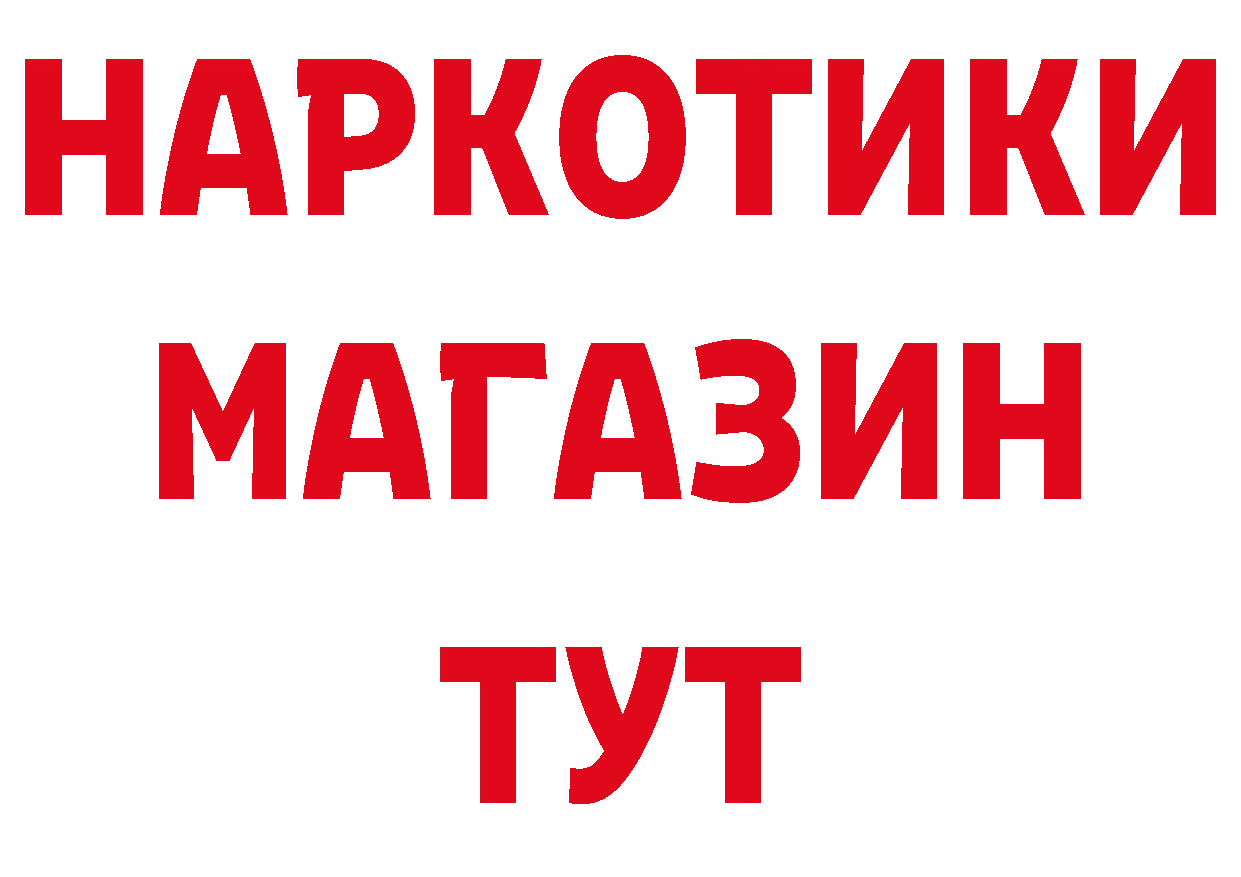 НАРКОТИКИ
МАГАЗИН
ТУТ